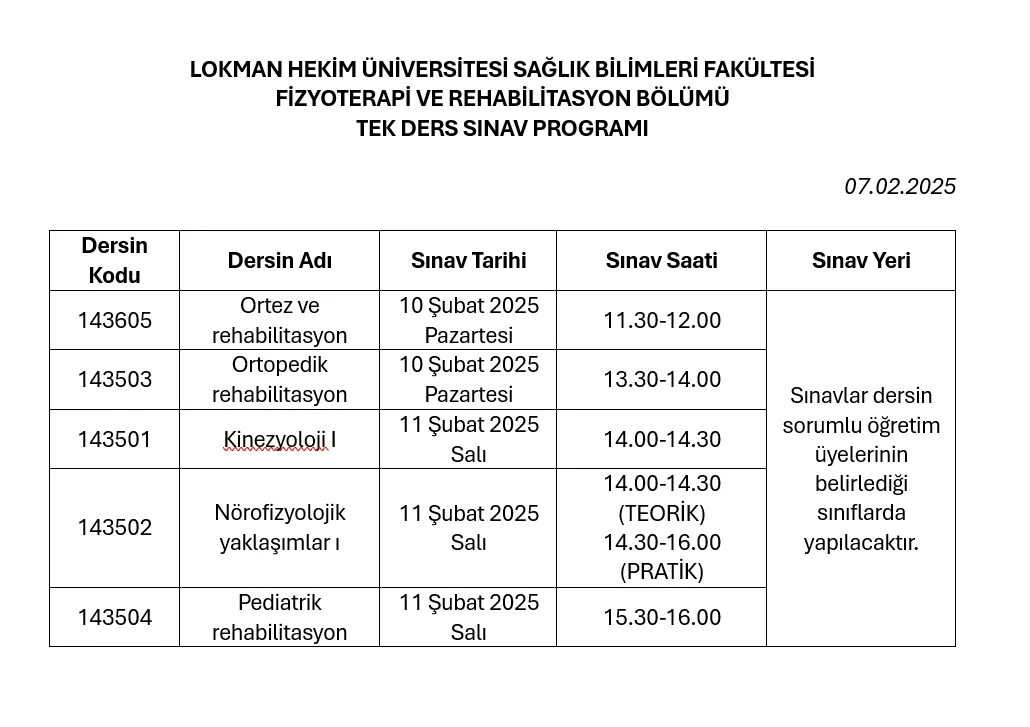 LOKMAN HEKİM ÜNİVERSİTESİ SAĞLIK BİLİMLERİ FAKÜLTESİ
FİZYOTERAPİ VE REHABİLİTASYON BÖLÜMÜ
TEK DERS SINAV PROGRAMI

07.02.2025

| Dersin Kodu | Dersin Adı | Sınav Tarihi | Sınav Saati | Sınav Yeri |
|---|---|---|---|---|
| 143605 | Ortez ve rehabilitasyon | 10 Şubat 2025 Pazartesi | 11.30-12.00 | Sınavlar dersin sorumlu öğretim üyelerinin belirlediği sınıflarda yapılacaktır. |
| 143503 | Ortopedik rehabilitasyon | 10 Şubat 2025 Pazartesi | 13.30-14.00 | |
| 143501 | Kinezyoloji I | 11 Şubat 2025 Salı | 14.00-14.30 | |
| 143502 | Nörofizyolojik yaklaşımlar ı | 11 Şubat 2025 Salı | 14.00-14.30 (TEORİK) 14.30-16.00 (PRATİK) | |
| 143504 | Pediatrik rehabilitasyon | 11 Şubat 2025 Salı | 15.30-16.00 | |